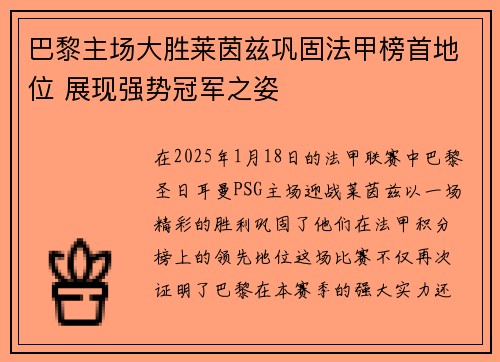 巴黎主场大胜莱茵兹巩固法甲榜首地位 展现强势冠军之姿

在2025年1月18日的法甲联赛中巴黎圣日耳曼PSG主场迎战莱茵兹以一场精彩的胜利巩固了他们在法甲积分榜上的领先地位这场比赛不仅再次证明了巴黎在本赛季的强大实力还